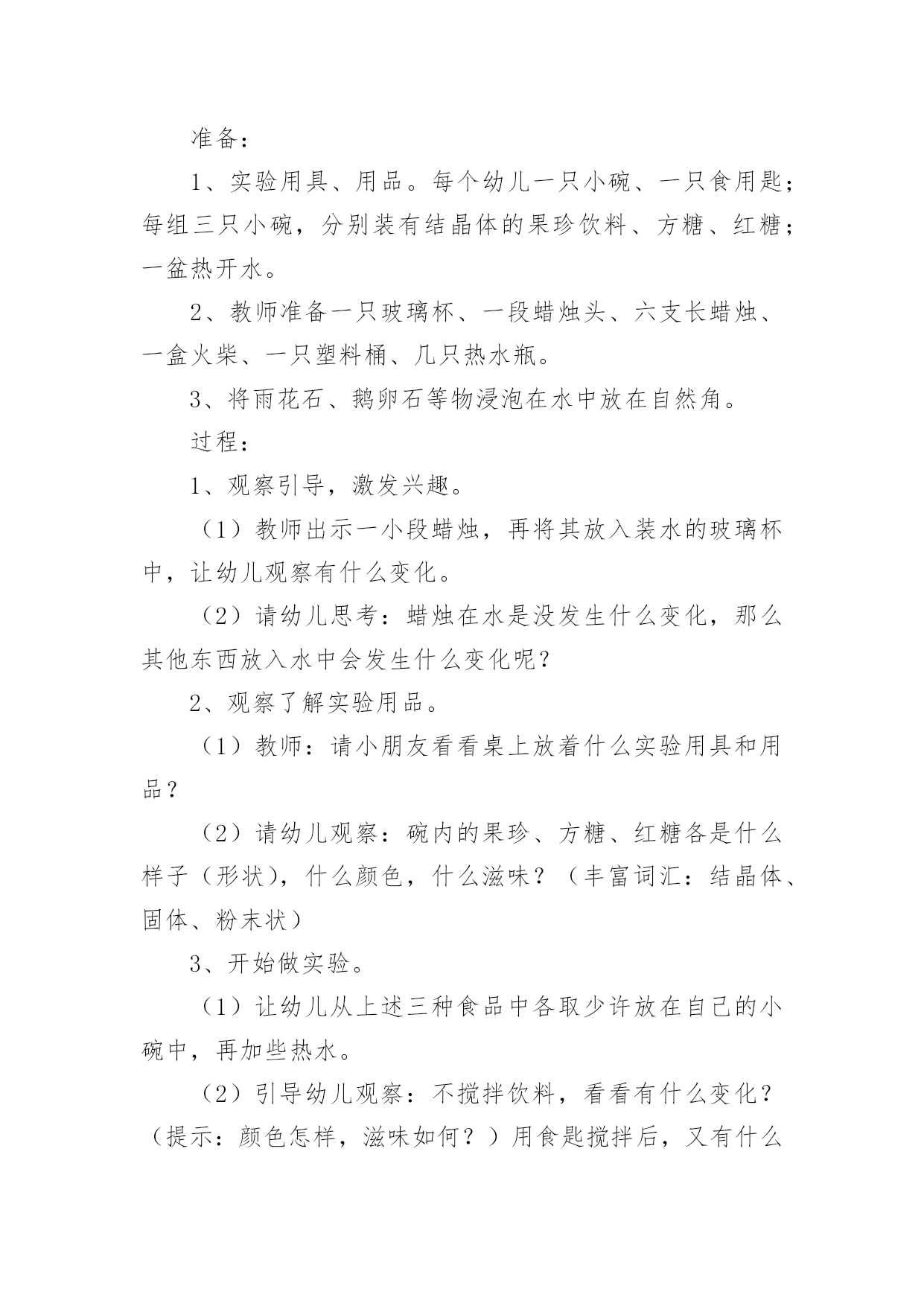 准备：

1、实验用具、用品。每个幼儿一只小碗、一只食用匙；每组三只小碗，分别装有结晶体的果珍饮料、方糖、红糖；一盆热开水。

2、教师准备一只玻璃杯、一段蜡烛头、六支长蜡烛、一盒火柴、一只塑料桶、几只热水瓶。

3、将雨花石、鹅卵石等物浸泡在水中放在自然角。

过程：

1、观察引导，激发兴趣。

（1）教师出示一小段蜡烛，再将其放入装水的玻璃杯中，让幼儿观察有什么变化。

（2）请幼儿思考：蜡烛在水是没发生什么变化，那么其他东西放入水中会发生什么变化呢？

2、观察了解实验用品。

（1）教师：请小朋友看看桌上放着什么实验用具和用品？

（2）请幼儿观察：碗内的果珍、方糖、红糖各是什么样子（形状），什么颜色，什么滋味？（丰富词汇：结晶体、固体、粉末状）

3、开始做实验。

（1）让幼儿从上述三种食品中各取少许放在自己的小碗中，再加些热水。

（2）引导幼儿观察：不搅拌饮料，看看有什么变化？（提示：颜色怎样，滋味如何？）用食匙搅拌后，又有什么